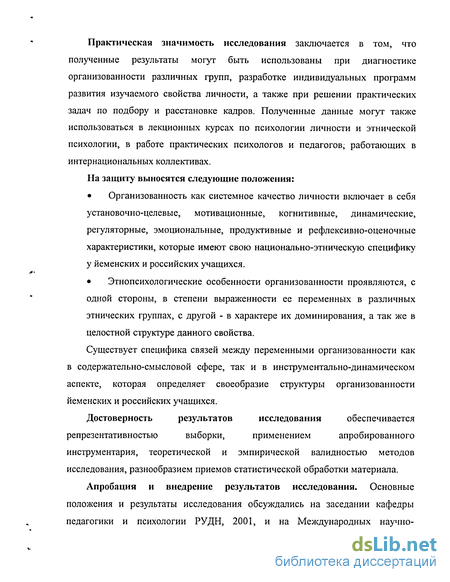 **Практическая значимость исследования** заключается в том, что полученные результаты могут быть использованы при диагностике организованности различных групп, разработке индивидуальных программ развития изучаемого свойства личности, а также при решении практических задач по подбору и расстановке кадров. Полученные данные могут также использоваться в лекционных курсах по психологии личности и этнической психологии, в работе практических психологов и педагогов, работающих в интернациональных коллективах.

**На защиту выносятся следующие положения:**

• Организованность как системное качество личности включает в себя установочно-целевые, мотивационные, когнитивные, динамические, регуляторные, эмоциональные, продуктивные и рефлексивно-оценочные характеристики, которые имеют свою национально-этническую специфику у йеменских и российских учащихся.

• Этнопсихологические особенности организованности проявляются, с одной стороны, в степени выраженности ее переменных в различных этнических группах, с другой - в характере их доминирования, а так же в целостной структуре данного свойства.

Существует специфика связей между переменными организованности как в содержательно-смысловой сфере, так и в инструментально-динамическом аспекте, которая определяет своеобразие структуры организованности йеменских и российских учащихся.

**Достоверность результатов исследования** обеспечивается репрезентативностью выборки, применением апробированного инструментария, теоретической и эмпирической валидностью методов исследования, разнообразием приемов статистической обработки материала.

**Апробация и внедрение результатов исследования.** Основные положения и результаты исследования обсуждались на заседании кафедры педагогики и психологии РУДН, 2001, и на Международных научно-

dsLib.net
библиотека диссертаций